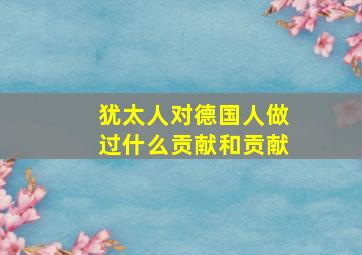 犹太人对德国人做过什么贡献和贡献